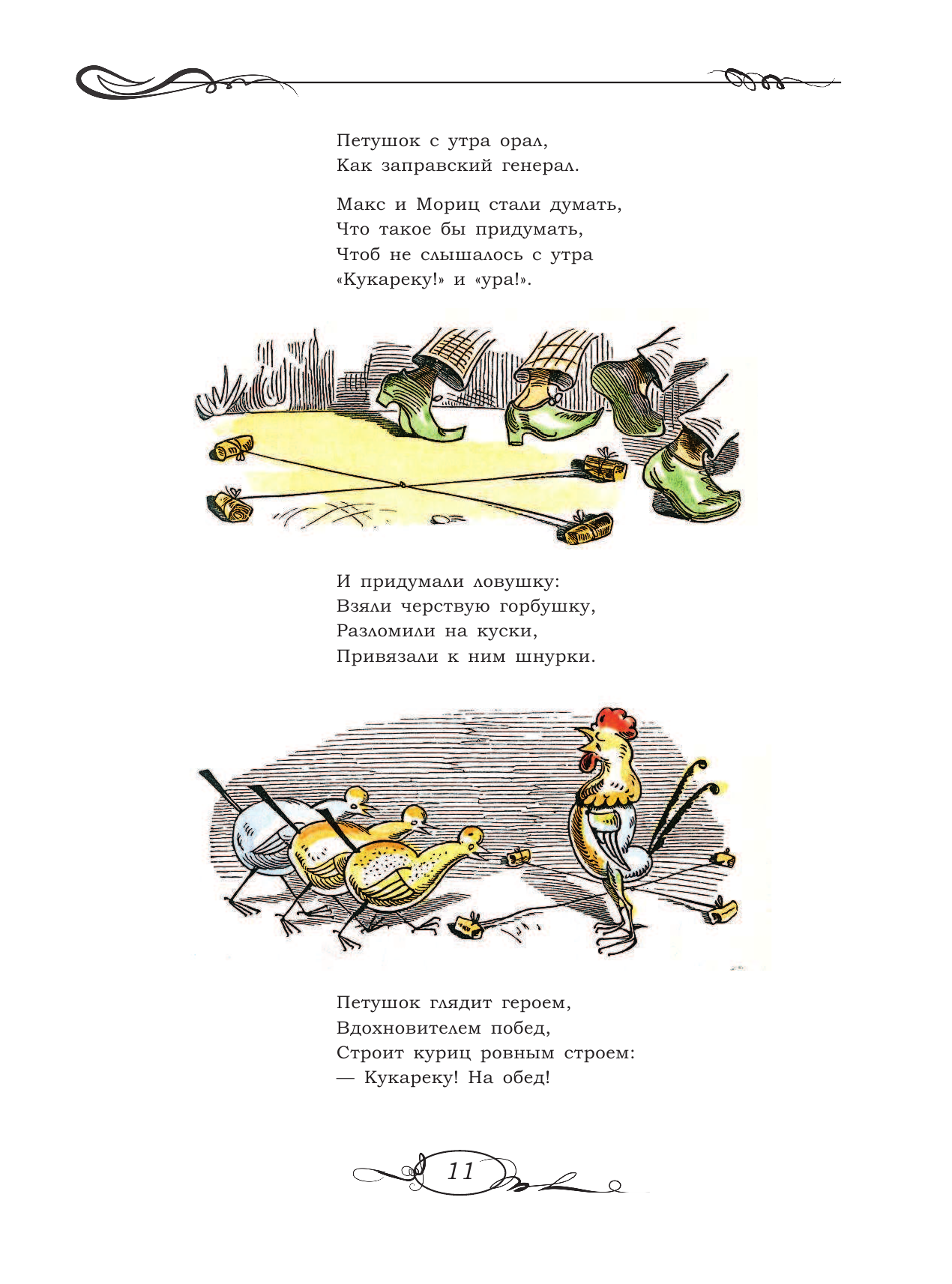 Петушок с утра орал,
Как заправский генерал.

Макс и Мориц стали думать,
Что такое бы придумать,
Чтоб не слышалось с утра
«Кукареку!» и «ура!».

И придумали ловушку:
Взяли черствую горбушку,
Разломили на куски,
Привязали к ним шнурки.

Петушок глядит героем,
Вдохновителем побед,
Строит куриц ровным строем:
— Кукареку! На обед!

11